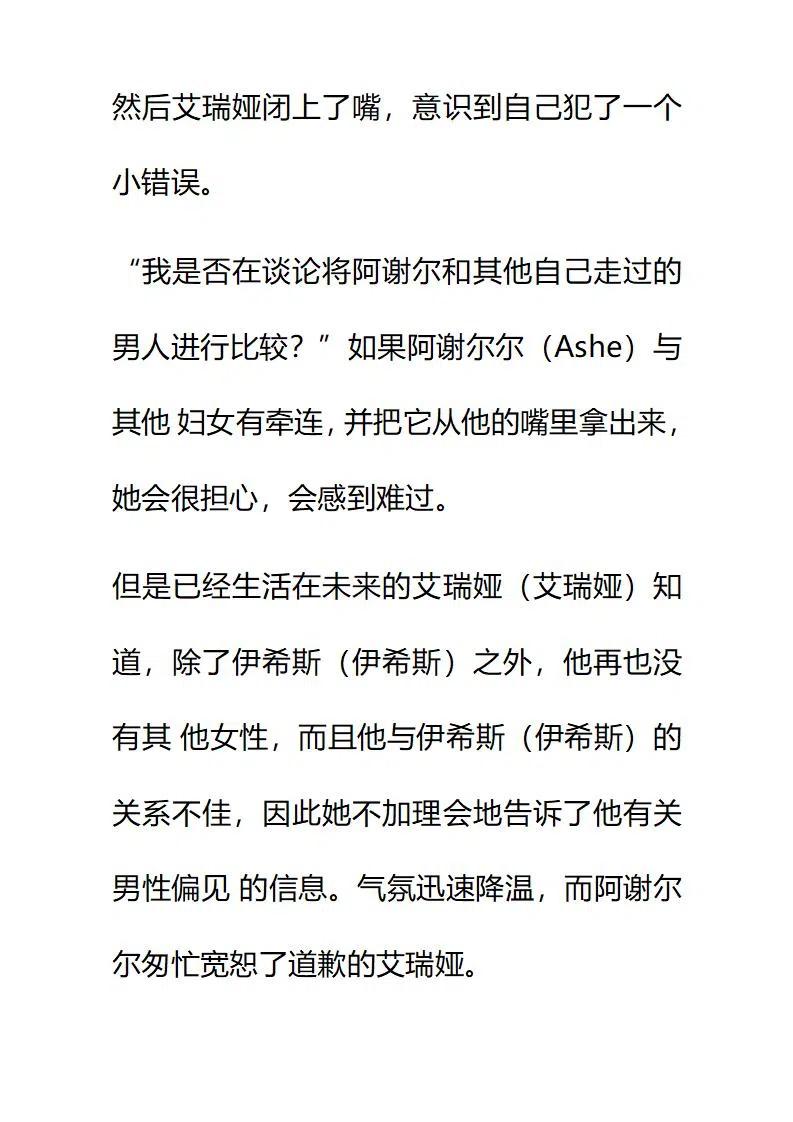 然后艾瑞娅闭上了嘴，意识到自己犯了一个小错误。

“我是否在谈论将阿谢尔和其他自己走过的男人进行比较？”如果阿谢尔尔（Ashe）与其他 妇女有牵连，并把它从他的嘴里拿出来，她会很担心，会感到难过。

但是已经生活在未来的艾瑞娅（艾瑞娅）知道，除了伊希斯（伊希斯）之外，他再也没有其 他女性，而且他与伊希斯（伊希斯）的关系不佳，因此她不加理会地告诉了他有关男性偏见 的信息。气氛迅速降温，而阿谢尔尔匆忙宽恕了道歉的艾瑞娅。